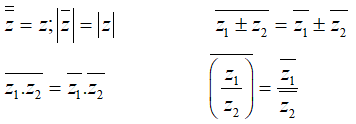 $\overline{\overline{z}} = z; \left|\overline{z}\right| = |z|$

$\overline{z_1 \pm z_2} = \overline{z_1} \pm \overline{z_2}$

$\overline{z_1 . z_2} = \overline{z_1} . \overline{z_2}$

$\overline{\left(\frac{z_1}{z_2}\right)} = \frac{\overline{z_1}}{\overline{z_2}}$